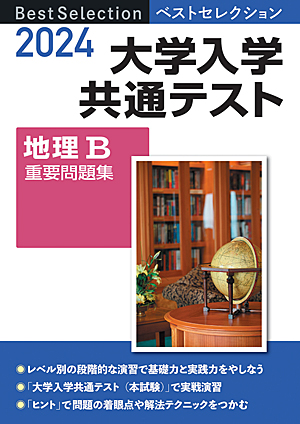 Best Selection ベストセレクション

2024 大学入学共通テスト

地理B
重要問題集

レベル別の段階的な演習で基礎力と実践力をやしなう
「大学入学共通テスト（本試験）」で実戦演習
「ヒント」で問題の着眼点や解法テクニックをつかむ